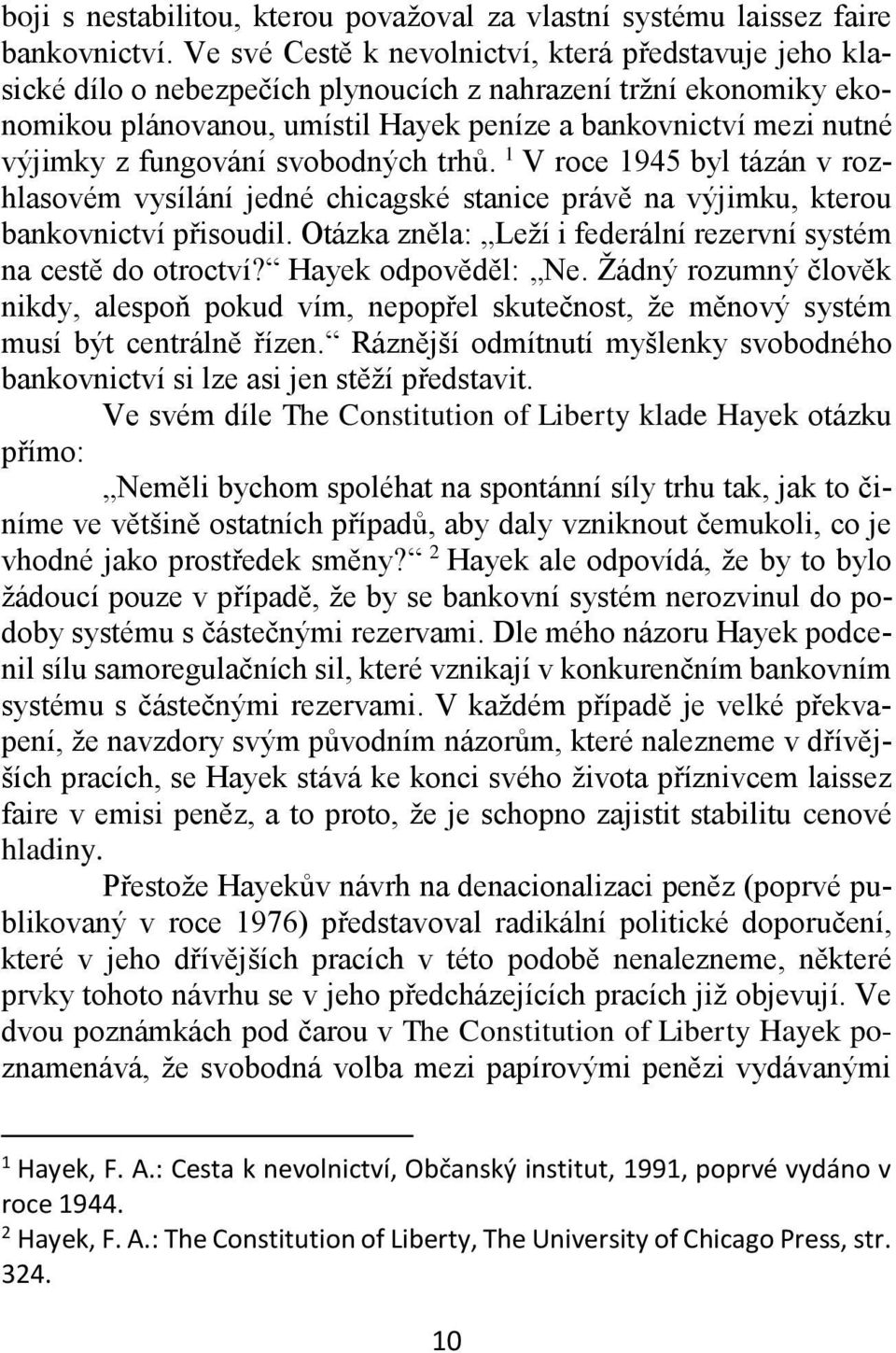 boji s nestabilitou, kterou považoval za vlastní systému laissez faire bankovnictví. Ve své Cestě k nevolnictví, která představuje jeho klasické dílo o nebezpečích plynoucích z nahrazení tržní ekonomiky ekonomikou plánovanou, umístil Hayek peníze a bankovnictví mezi nutné výjimky z fungování svobodných trhů. $^1$ V roce 1945 byl tázán v rozhlasovém vysílání jedné chicagské stanice právě na výjimku, kterou bankovnictví přisoudil. Otázka zněla: „Leží i federální rezervní systém na cestě do otroctví?“ Hayek odpověděl: „Ne. Žádný rozumný člověk nikdy, alespoň pokud vím, nepopřel skutečnost, že měnový systém musí být centrálně řízen.“ Ráznější odmítnutí myšlenky svobodného bankovnictví si lze asi jen stěží představit.

Ve svém díle The Constitution of Liberty klade Hayek otázku přímo:

„Neměli bychom spoléhat na spontánní síly trhu tak, jak to činíme ve většině ostatních případů, aby daly vzniknout čemukoli, co je vhodné jako prostředek směny?“ $^2$ Hayek ale odpovídá, že by to bylo žádoucí pouze v případě, že by se bankovní systém nerozvinul do podoby systému s částečnými rezervami. Dle mého názoru Hayek podcenil sílu samoregulačních sil, které vznikají v konkurenčním bankovním systému s částečnými rezervami. V každém případě je velké překvapení, že navzdory svým původním názorům, které nalezneme v dřívějších pracích, se Hayek stává ke konci svého života příznivcem laissez faire v emisi peněz, a to proto, že je schopno zajistit stabilitu cenové hladiny.

Přestože Hayekův návrh na denacionalizaci peněz (poprvé publikovaný v roce 1976) představoval radikální politické doporučení, které v jeho dřívějších pracích v této podobě nenalezneme, některé prvky tohoto návrhu se v jeho předcházejících pracích již objevují. Ve dvou poznámkách pod čarou v The Constitution of Liberty Hayek poznamenává, že svobodná volba mezi papírovými penězi vydávanými

$^1$ Hayek, F. A.: Cesta k nevolnictví, Občanský institut, 1991, poprvé vydáno v roce 1944.
$^2$ Hayek, F. A.: The Constitution of Liberty, The University of Chicago Press, str. 324.

10